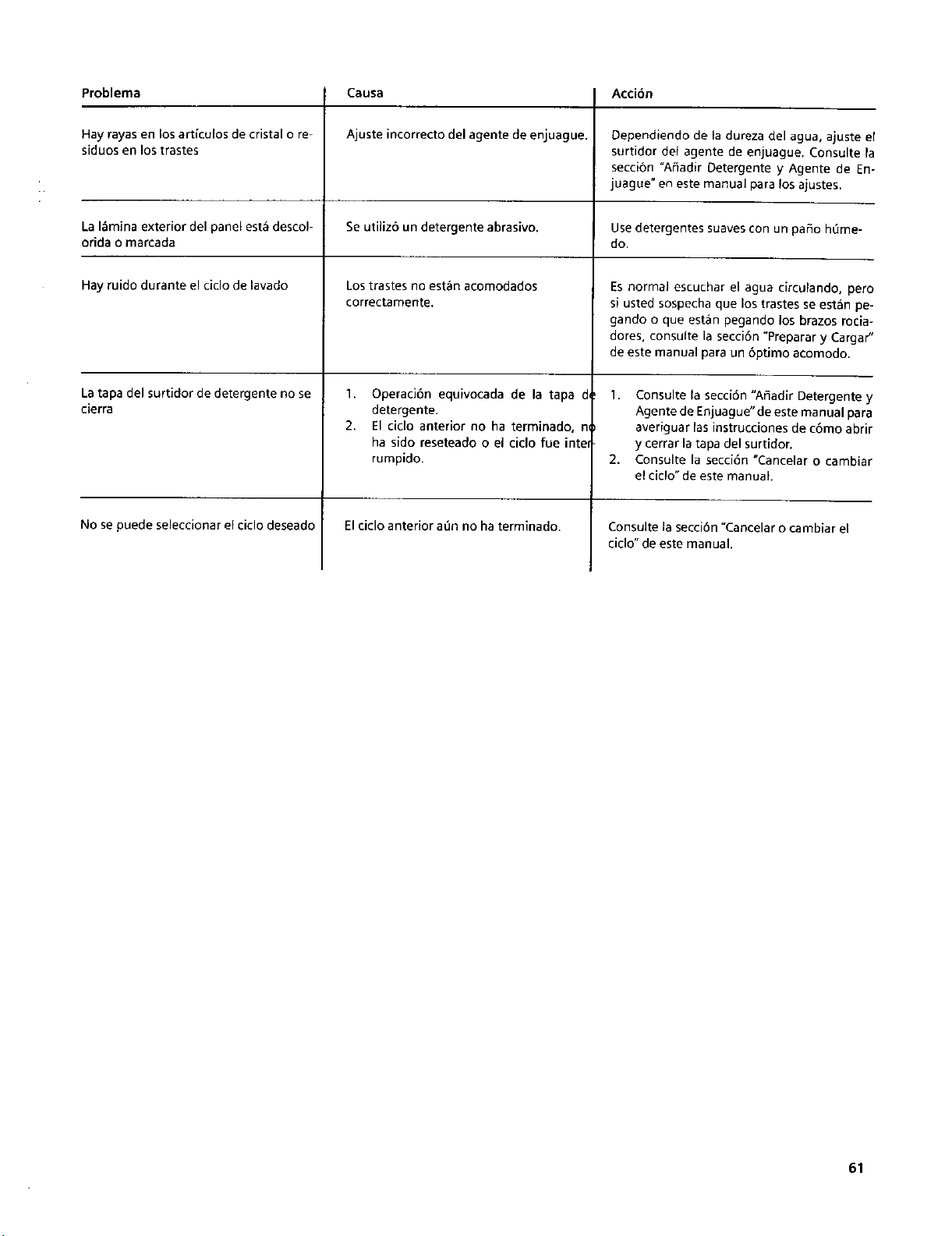 | Problema | Causa | Acción |
|---|---|---|
| Hay rayas en los artículos de cristal o residuos en los trastes | Ajuste incorrecto del agente de enjuague. | Dependiendo de la dureza del agua, ajuste el surtidor del agente de enjuague. Consulte la sección "Añadir Detergente y Agente de Enjuague" en este manual para los ajustes. |
| La lámina exterior del panel está descolorida o marcada | Se utilizó un detergente abrasivo. | Use detergentes suaves con un paño húmedo. |
| Hay ruido durante el ciclo de lavado | Los trastes no están acomodados correctamente. | Es normal escuchar el agua circulando, pero si usted sospecha que los trastes se están pegando o que están pegando los brazos rociadores, consulte la sección "Preparar y Cargar" de este manual para un óptimo acomodo. |
| La tapa del surtidor de detergente no se cierra | 1. Operación equivocada de la tapa de detergente. 2. El ciclo anterior no ha terminado, no ha sido reseteado o el ciclo fue interrumpido. | 1. Consulte la sección "Añadir Detergente y Agente de Enjuague" de este manual para averiguar las instrucciones de cómo abrir y cerrar la tapa del surtidor. 2. Consulte la sección "Cancelar o cambiar el ciclo" de este manual. |
| No se puede seleccionar el ciclo deseado | El ciclo anterior aún no ha terminado. | Consulte la sección "Cancelar o cambiar el ciclo" de este manual. |

61